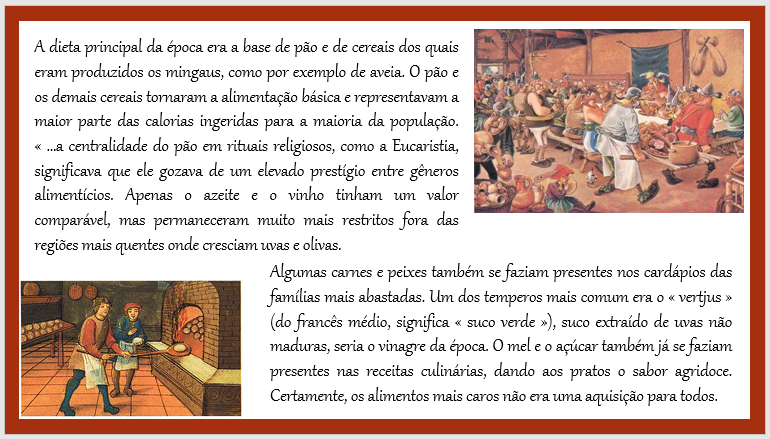 A dieta principal da época era a base de pão e de cereais dos quais eram produzidos os mingaus, como por exemplo de aveia. O pão e os demais cereais tornaram a alimentação básica e representavam a maior parte das calorias ingeridas para a maioria da população. « ...a centralidade do pão em rituais religiosos, como a Eucaristia, significava que ele gozava de um elevado prestígio entre gêneros alimentícios. Apenas o azeite e o vinho tinham um valor comparável, mas permaneceram muito mais restritos fora das regiões mais quentes onde cresciam uvas e olivas.

Algumas carnes e peixes também se faziam presentes nos cardápios das famílias mais abastadas. Um dos temperos mais comum era o « vertjus » (do francês médio, significa « suco verde »), suco extraído de uvas não maduras, seria o vinagre da época. O mel e o açúcar também já se faziam presentes nas receitas culinárias, dando aos pratos o sabor agridoce. Certamente, os alimentos mais caros não era uma aquisição para todos.